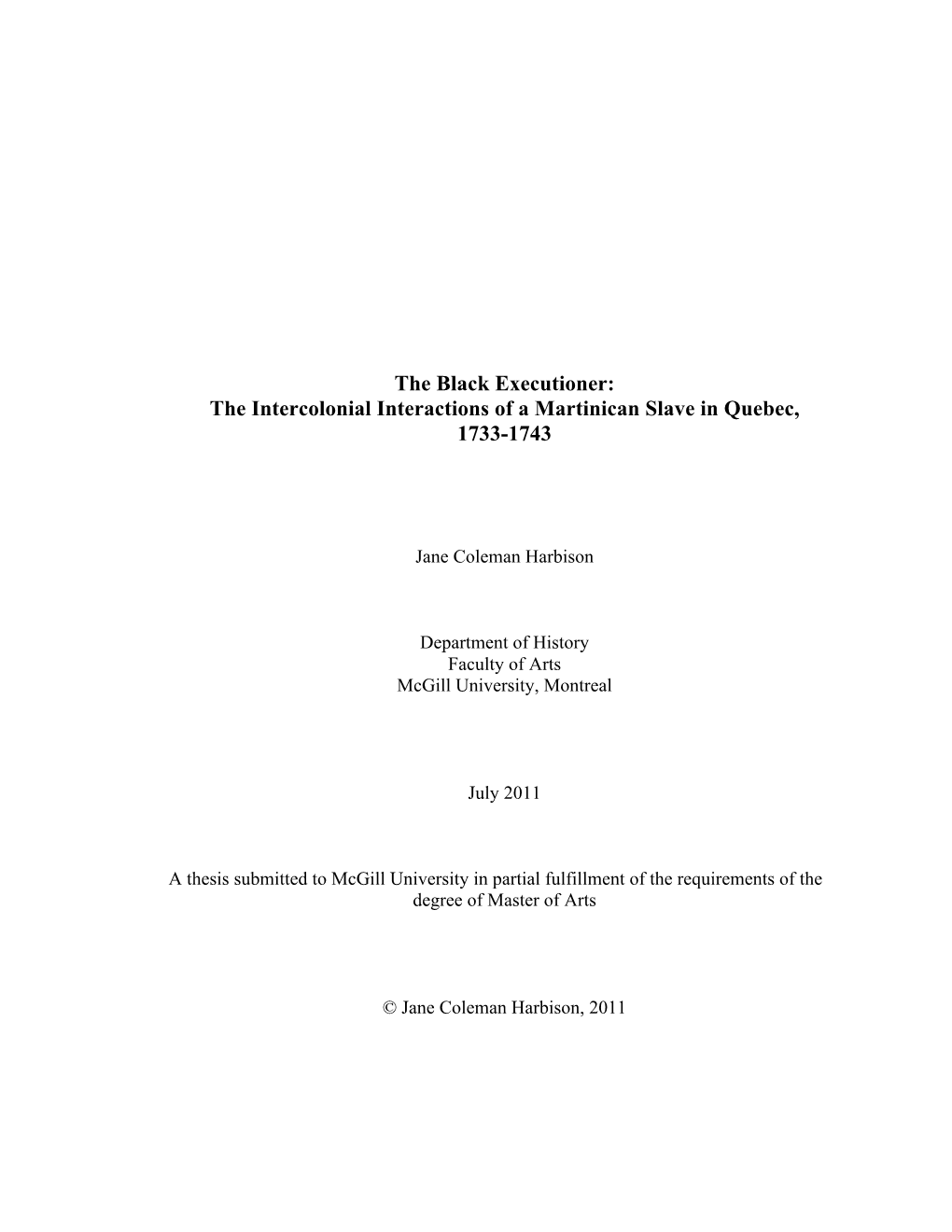 The Black Executioner:
The Intercolonial Interactions of a Martinican Slave in Quebec, 1733-1743

Jane Coleman Harbison

Department of History
Faculty of Arts
McGill University, Montreal

July 2011

A thesis submitted to McGill University in partial fulfillment of the requirements of the degree of Master of Arts

© Jane Coleman Harbison, 2011